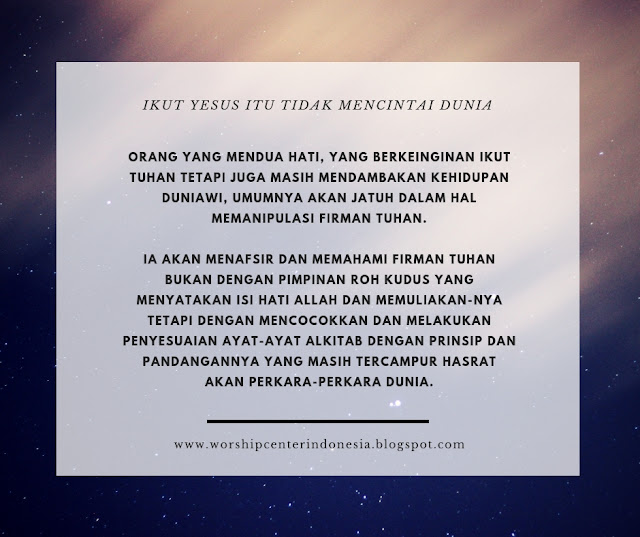 IKUT YESUS ITU TIDAK MENCINTAI DUNIA

ORANG YANG MENDUA HATI, YANG BERKEINGINAN IKUT TUHAN TETAPI JUGA MASIH MENDAMBAKAN KEHIDUPAN DUNIAWI, UMUMNYA AKAN JATUH DALAM HAL MEMANIPULASI FIRMAN TUHAN.

IA AKAN MENAFSIR DAN MEMAHAMI FIRMAN TUHAN BUKAN DENGAN PIMPINAN ROH KUDUS YANG MENYATAKAN ISI HATI ALLAH DAN MEMULIAKAN-NYA TETAPI DENGAN MENCOCOKKAN DAN MELAKUKAN PENYESUAIAN AYAT-AYAT ALKITAB DENGAN PRINSIP DAN PANDANGANNYA YANG MASIH TERCAMPUR HASRAT AKAN PERKARA-PERKARA DUNIA.

www.worshipcenterindonesia.blogspot.com